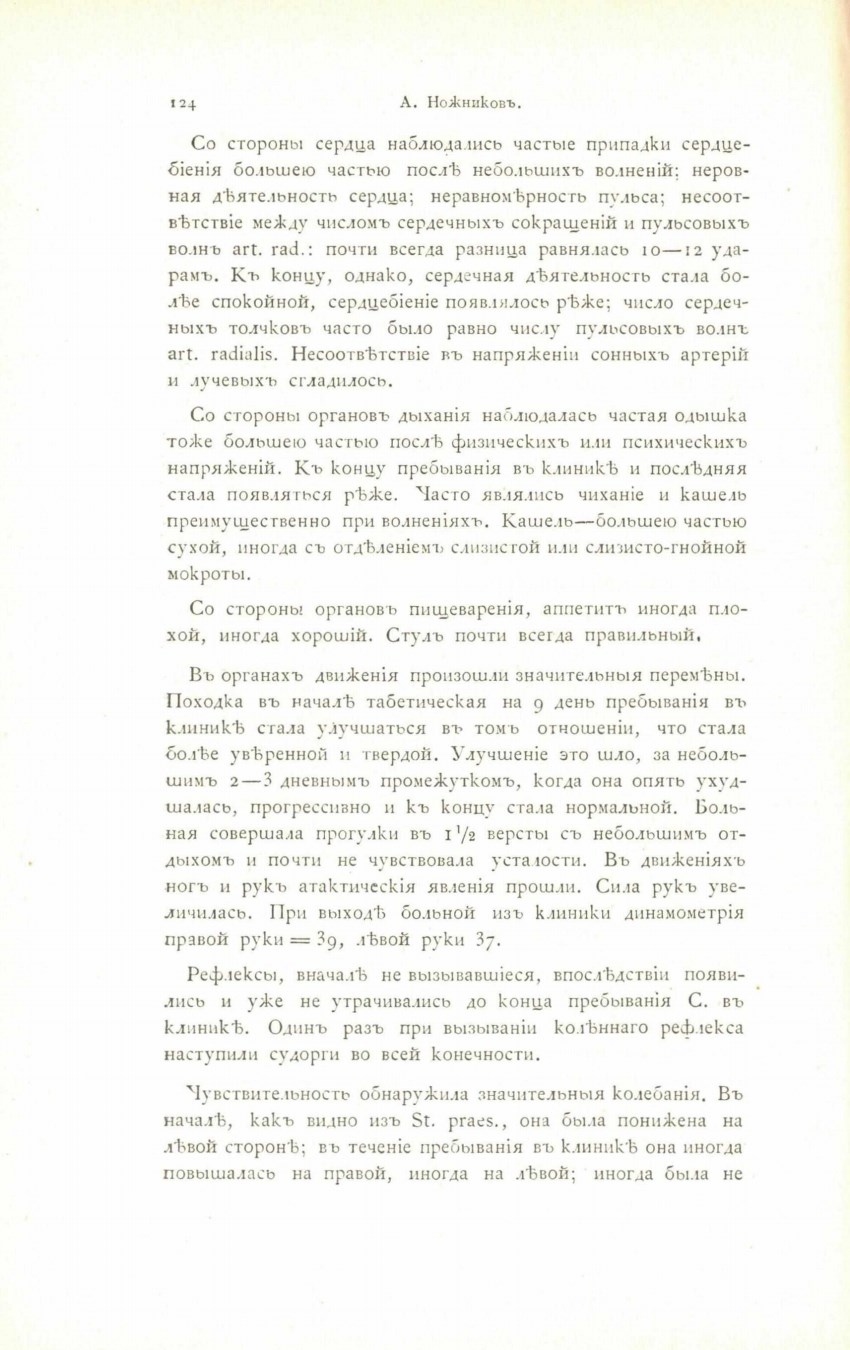 124 А. Ножниковъ.

Со стороны сердца наблюдались частые припадки сердцебіенія большею частью послѣ небольшихъ волненій; неровная дѣятельность сердца; неравномѣрность пульса; несоотвѣтствіе между числомъ сердечныхъ сокращеній и пульсовыхъ волнъ art. rad.: почти всегда разница равнялась 10—12 ударамъ. Къ концу, однако, сердечная дѣятельность стала болѣе спокойной, сердцебіеніе появлялось рѣже; число сердечныхъ толчковъ часто было равно числу пульсовыхъ волнъ art. radialis. Несоотвѣтствіе въ напряженіи сонныхъ артерій и лучевыхъ сгладилось.

Со стороны органовъ дыханія наблюдалась частая одышка тоже большею частью послѣ физическихъ или психическихъ напряженій. Къ концу пребыванія въ клиникѣ и послѣдняя стала появляться рѣже. Часто являлись чиханіе и кашель преимущественно при волненіяхъ. Кашель—большею частью сухой, иногда съ отдѣленіемъ слизистой или слизисто-гнойной мокроты.

Со стороны органовъ пищеваренія, аппетитъ иногда плохой, иногда хорошій. Стулъ почти всегда правильный.

Въ органахъ движенія произошли значительныя перемѣны. Походка въ началѣ табетическая на 9 день пребыванія въ клиникѣ стала улучшаться въ томъ отношеніи, что стала болѣе увѣренной и твердой. Улучшеніе это шло, за небольшимъ 2—3 дневнымъ промежуткомъ, когда она опять ухудшалась, прогрессивно и къ концу стала нормальной. Больная совершала прогулки въ $1\frac{1}{2}$ версты съ небольшимъ отдыхомъ и почти не чувствовала усталости. Въ движеніяхъ ногъ и рукъ атактическія явленія прошли. Сила рукъ увеличилась. При выходѣ больной изъ клиники динамометрія правой руки = 39, лѣвой руки 37.

Рефлексы, вначалѣ не вызывавшіеся, впослѣдствіи появились и уже не утрачивались до конца пребыванія С. въ клиникѣ. Одинъ разъ при вызываніи колѣннаго рефлекса наступили судорги во всей конечности.

Чувствительность обнаружила значительныя колебанія. Въ началѣ, какъ видно изъ St. praes., она была понижена на лѣвой сторонѣ; въ теченіе пребыванія въ клиникѣ она иногда повышалась на правой, иногда на лѣвой; иногда была не